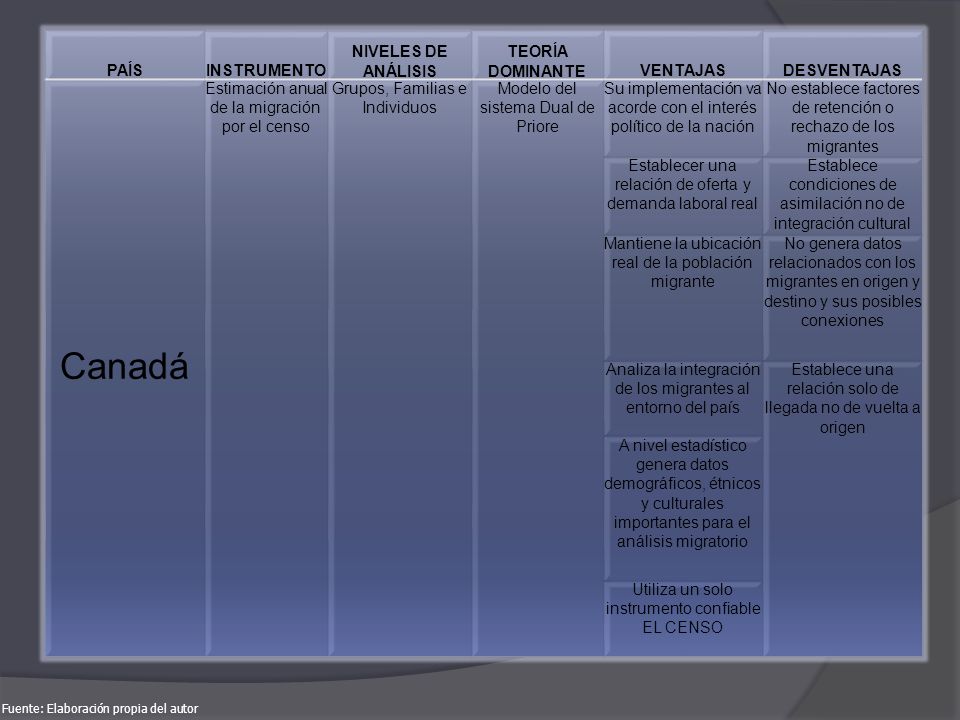 | PAÍS | INSTRUMENTO | NIVELES DE ANÁLISIS | TEORÍA DOMINANTE | VENTAJAS | DESVENTAJAS |
|---|---|---|---|---|---|
| Canadá | Estimación anual de la migración por el censo | Grupos, Familias e Individuos | Modelo del sistema Dual de Priore | Su implementación va acorde con el interés político de la nación | No establece factores de retención o rechazo de los migrantes |
| | | | | Establecer una relación de oferta y demanda laboral real | Establece condiciones de asimilación no de integración cultural |
| | | | | Mantiene la ubicación real de la población migrante | No genera datos relacionados con los migrantes en origen y destino y sus posibles conexiones |
| | | | | Analiza la integración de los migrantes al entorno del país | Establece una relación solo de llegada no de vuelta a origen |
| | | | | A nivel estadístico genera datos demográficos, étnicos y culturales importantes para el análisis migratorio | |
| | | | | Utiliza un solo instrumento confiable EL CENSO | |

Fuente: Elaboración propia del autor